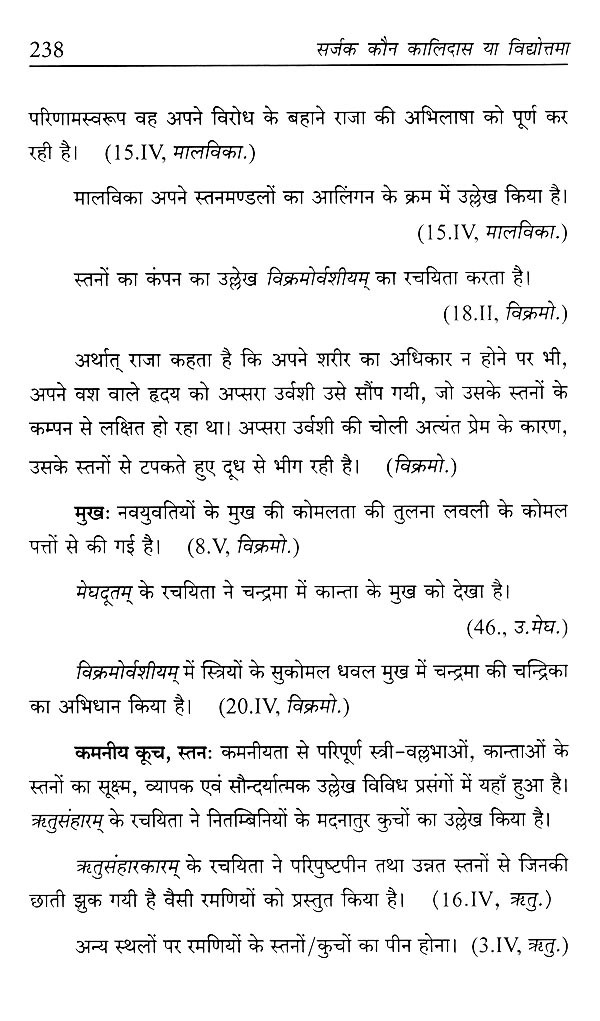 238 सर्जक कौन कालिदास या विद्योत्तमा

परिणामस्वरूप वह अपने विरोध के बहाने राजा की अभिलाषा को पूर्ण कर रही है। (15.IV, मालविका.)

मालविका अपने स्तनमण्डलों का आलिंगन के क्रम में उल्लेख किया है। (15.IV, मालविका.)

स्तनों का कंपन का उल्लेख विक्रमोर्वशीयम् का रचयिता करता है। (18.II, विक्रमो.)

अर्थात् राजा कहता है कि अपने शरीर का अधिकार न होने पर भी, अपने वश वाले हृदय को अप्सरा उर्वशी उसे सौंप गयी, जो उसके स्तनों के कम्पन से लक्षित हो रहा था। अप्सरा उर्वशी की चोली अत्यंत प्रेम के कारण, उसके स्तनों से टपकते हुए दूध से भीग रही है। (विक्रमो.)

मुखः नवयुवतियों के मुख की कोमलता की तुलना लवली के कोमल पत्तों से की गई है। (8.V, विक्रमो.)

मेघदूतम् के रचयिता ने चन्द्रमा में कान्ता के मुख को देखा है। (46., उ.मेघ.)

विक्रमोर्वशीयम् में स्त्रियों के सुकोमल धवल मुख में चन्द्रमा की चन्द्रिका का अभिधान किया है। (20.IV, विक्रमो.)

कमनीय कूच, स्तनः कमनीयता से परिपूर्ण स्त्री-वल्लभाओं, कान्ताओं के स्तनों का सूक्ष्म, व्यापक एवं सौन्दर्यात्मक उल्लेख विविध प्रसंगों में यहाँ हुआ है। ऋतुसंहारम् के रचयिता ने नितम्बिनियों के मदनातुर कुचों का उल्लेख किया है।

ऋतुसंहारकारम् के रचयिता ने परिपुष्टपीन तथा उन्नत स्तनों से जिनकी छाती झुक गयी है वैसी रमणियों को प्रस्तुत किया है। (16.IV, ऋतु.)

अन्य स्थलों पर रमणियों के स्तनों/कुचों का पीन होना। (3.IV, ऋतु.)